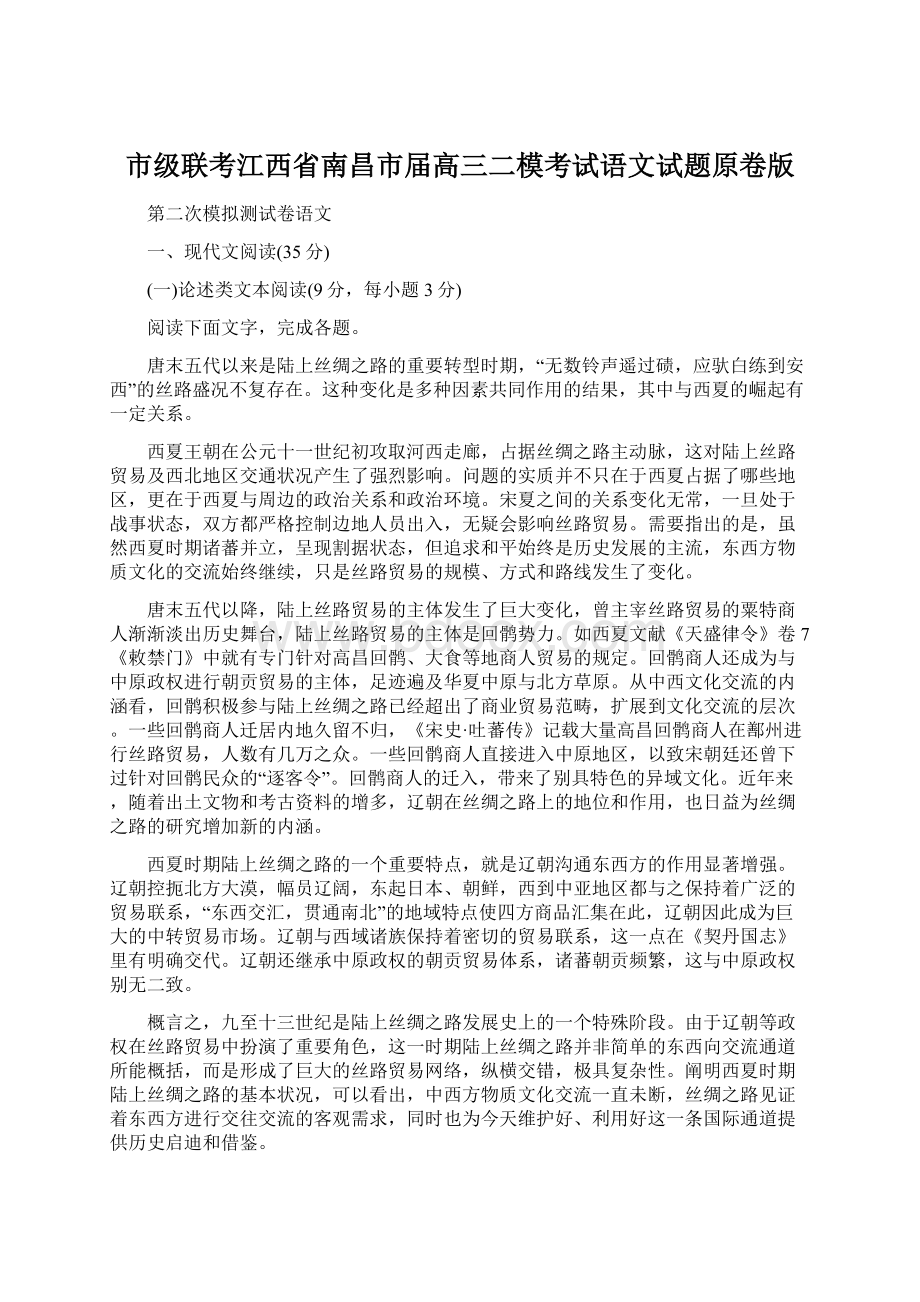 市级联考江西省南昌市届高三二模考试语文试题原卷版

第二次模拟测试卷语文

一、现代文阅读(35 分)

(一)论述类文本阅读(9 分，每小题 3 分)

阅读下面文字，完成各题。

唐末五代以来是陆上丝绸之路的重要转型时期，“无数铃声遥过碛，应驮白练到安西”的丝路盛况不复存在。这种变化是多种因素共同作用的结果，其中与西夏的崛起有一定关系。

西夏王朝在公元十一世纪初攻取河西走廊，占据丝绸之路主动脉，这对陆上丝路贸易及西北地区交通状况产生了强烈影响。问题的实质并不只在于西夏占据了哪些地区，更在于西夏与周边的政治关系和政治环境。宋夏之间的关系变化无常，一旦处于战事状态，双方都严格控制边地人员出入，无疑会影响丝路贸易。需要指出的是，虽然西夏时期诸蕃并立，呈现割据状态，但追求和平始终是历史发展的主流，东西方物质文化的交流始终继续，只是丝路贸易的规模、方式和路线发生了变化。

唐末五代以降，陆上丝路贸易的主体发生了巨大变化，曾主宰丝路贸易的粟特商人渐渐淡出历史舞台，陆上丝路贸易的主体是回鹘势力。如西夏文献《天盛律令》卷 7《敕禁门》中就有专门针对高昌回鹘、大食等地商人贸易的规定。回鹘商人还成为与中原政权进行朝贡贸易的主体，足迹遍及华夏中原与北方草原。从中西文化交流的内涵看，回鹘积极参与陆上丝绸之路已经超出了商业贸易范畴，扩展到文化交流的层次。一些回鹘商人迁居内地久留不归，《宋史·吐蕃传》记载大量高昌回鹘商人在鄯州进行丝路贸易，人数有几万之众。一些回鹘商人直接进入中原地区，以致宋朝廷还曾下过针对回鹘民众的“逐客令”。回鹘商人的迁入，带来了别具特色的异域文化。近年来，随着出土文物和考古资料的增多，辽朝在丝绸之路上的地位和作用，也日益为丝绸之路的研究增加新的内涵。

西夏时期陆上丝绸之路的一个重要特点，就是辽朝沟通东西方的作用显著增强。辽朝控扼北方大漠，幅员辽阔，东起日本、朝鲜，西到中亚地区都与之保持着广泛的贸易联系，“东西交汇，贯通南北”的地域特点使四方商品汇集在此，辽朝因此成为巨大的中转贸易市场。辽朝与西域诸族保持着密切的贸易联系，这一点在《契丹国志》里有明确交代。辽朝还继承中原政权的朝贡贸易体系，诸蕃朝贡频繁，这与中原政权别无二致。

概言之，九至十三世纪是陆上丝绸之路发展史上的一个特殊阶段。由于辽朝等政权在丝路贸易中扮演了重要角色，这一时期陆上丝绸之路并非简单的东西向交流通道所能概括，而是形成了巨大的丝路贸易网络，纵横交错，极具复杂性。阐明西夏时期陆上丝绸之路的基本状况，可以看出，中西方物质文化交流一直未断，丝绸之路见证着东西方进行交往交流的客观需求，同时也为今天维护好、利用好这一条国际通道提供历史启迪和借鉴。